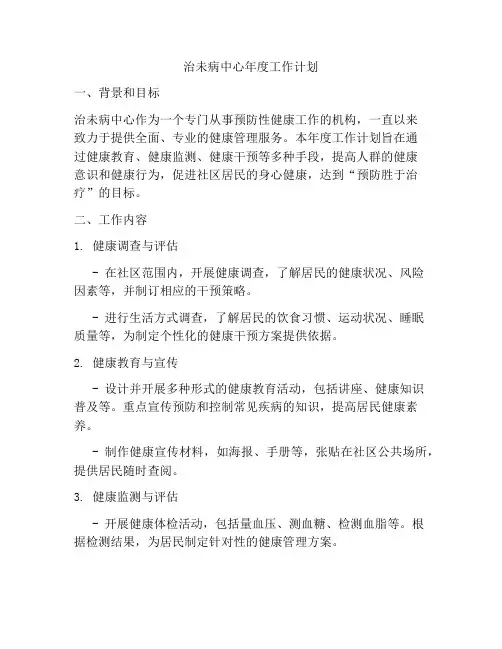 治未病中心年度工作计划

一、背景和目标

治未病中心作为一个专门从事预防性健康工作的机构，一直以来致力于提供全面、专业的健康管理服务。本年度工作计划旨在通过健康教育、健康监测、健康干预等多种手段，提高人群的健康意识和健康行为，促进社区居民的身心健康，达到“预防胜于治疗”的目标。

二、工作内容

1. 健康调查与评估

- 在社区范围内，开展健康调查，了解居民的健康状况、风险因素等，并制订相应的干预策略。

- 进行生活方式调查，了解居民的饮食习惯、运动状况、睡眠质量等，为制定个性化的健康干预方案提供依据。

2. 健康教育与宣传

- 设计并开展多种形式的健康教育活动，包括讲座、健康知识普及等。重点宣传预防和控制常见疾病的知识，提高居民健康素养。

- 制作健康宣传材料，如海报、手册等，张贴在社区公共场所，提供居民随时查阅。

3. 健康监测与评估

- 开展健康体检活动，包括量血压、测血糖、检测血脂等。根据检测结果，为居民制定针对性的健康管理方案。